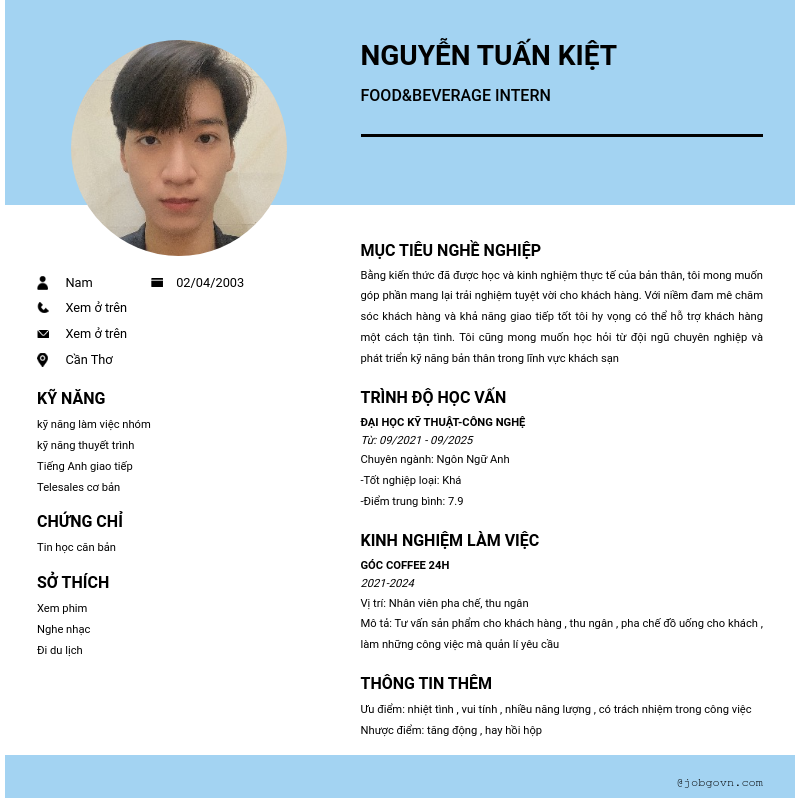 NGUYỄN TUẤN KIỆT

FOOD&BEVERAGE INTERN

Nam
02/04/2003
Xem ở trên
Xem ở trên
Cần Thơ

KỸ NĂNG
kỹ năng làm việc nhóm
kỹ năng thuyết trình
Tiếng Anh giao tiếp
Telesales cơ bản

CHỨNG CHỈ
Tin học căn bản

SỞ THÍCH
Xem phim
Nghe nhạc
Đi du lịch

MỤC TIÊU NGHỀ NGHIỆP
Bằng kiến thức đã được học và kinh nghiệm thực tế của bản thân, tôi mong muốn góp phần mang lại trải nghiệm tuyệt vời cho khách hàng. Với niềm đam mê chăm sóc khách hàng và khả năng giao tiếp tốt tôi hy vọng có thể hỗ trợ khách hàng một cách tận tình. Tôi cũng mong muốn học hỏi từ đội ngũ chuyên nghiệp và phát triển kỹ năng bản thân trong lĩnh vực khách sạn

TRÌNH ĐỘ HỌC VẤN
ĐẠI HỌC KỸ THUẬT-CÔNG NGHỆ
Từ: 09/2021 - 09/2025
Chuyên ngành: Ngôn Ngữ Anh
-Tốt nghiệp loại: Khá
-Điểm trung bình: 7.9

KINH NGHIỆM LÀM VIỆC
GÓC COFFEE 24H
2021-2024
Vị trí: Nhân viên pha chế, thu ngân
Mô tả: Tư vấn sản phẩm cho khách hàng , thu ngân , pha chế đồ uống cho khách , làm những công việc mà quản lí yêu cầu

THÔNG TIN THÊM
Ưu điểm: nhiệt tình , vui tính , nhiều năng lượng , có trách nhiệm trong công việc
Nhược điểm: tăng động , hay hồi hộp

@jobgovn.com